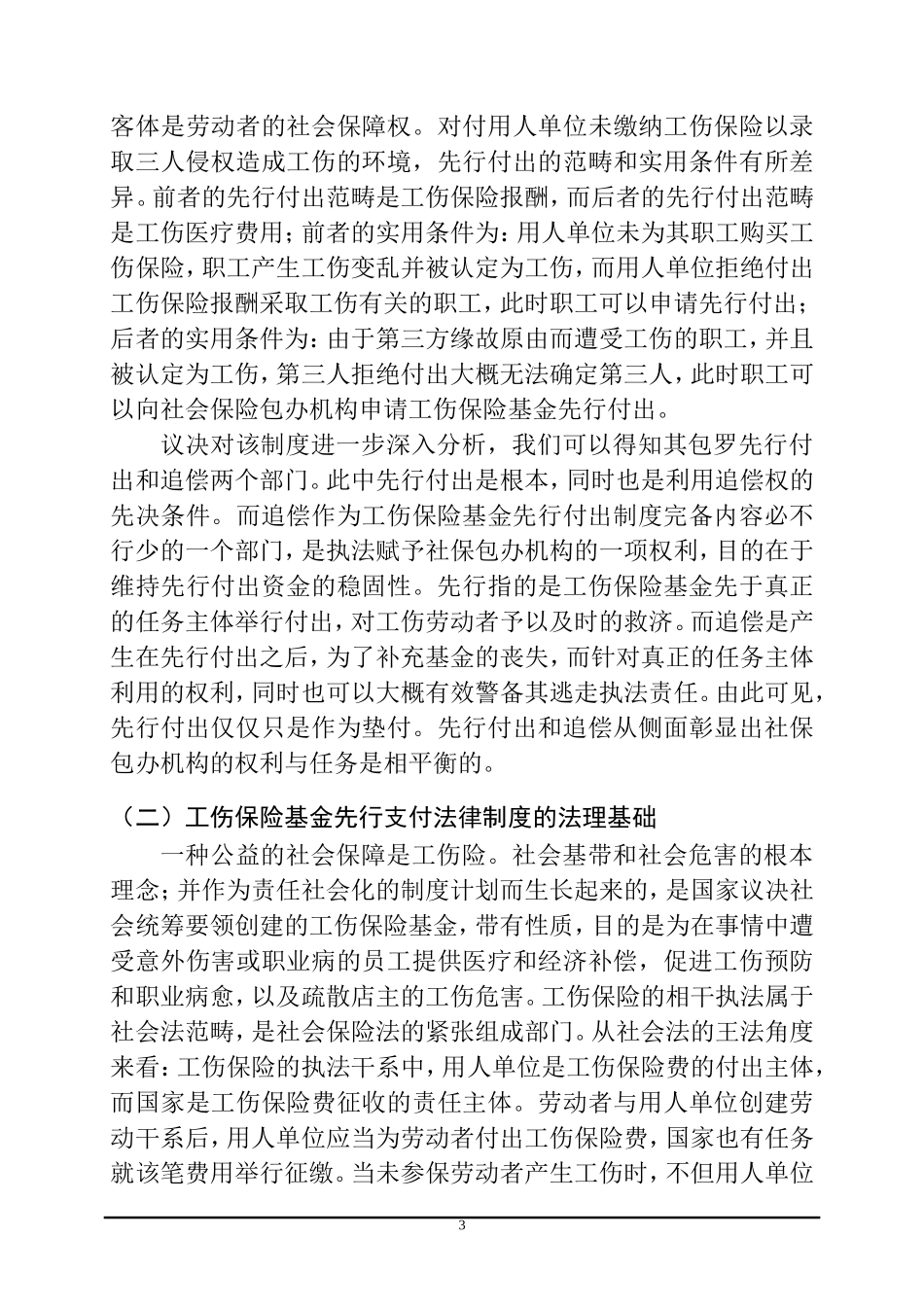 客体是劳动者的社会保障权。对付用人单位未缴纳工伤保险以录取三人侵权造成工伤的环境，先行付出的范畴和实用条件有所差异。前者的先行付出范畴是工伤保险报酬，而后者的先行付出范畴是工伤医疗费用；前者的实用条件为：用人单位未为其职工购买工伤保险，职工产生工伤变乱并被认定为工伤，而用人单位拒绝付出工伤保险报酬采取工伤有关的职工，此时职工可以申请先行付出；后者的实用条件为：由于第三方缘故原由而遭受工伤的职工，并且被认定为工伤，第三人拒绝付出大概无法确定第三人，此时职工可以向社会保险包办机构申请工伤保险基金先行付出。

议决对该制度进一步深入分析，我们可以得知其包罗先行付出和追偿两个部门。此中先行付出是根本，同时也是利用追偿权的先决条件。而追偿作为工伤保险基金先行付出制度完备内容必不行少的一个部门，是执法赋予社保包办机构的一项权利，目的在于维持先行付出资金的稳固性。先行指的是工伤保险基金先于真正的任务主体举行付出，对工伤劳动者予以及时的救济。而追偿是产生在先行付出之后，为了补充基金的丧失，而针对真正的任务主体利用的权利，同时也可以大概有效警备其逃走执法责任。由此可见，先行付出仅仅只是作为垫付。先行付出和追偿从侧面彰显出社保包办机构的权利与任务是相平衡的。

（二）工伤保险基金先行支付法律制度的法理基础

一种公益的社会保障是工伤险。社会基带和社会危害的根本理念；并作为责任社会化的制度计划而生长起来的，是国家议决社会统筹要领创建的工伤保险基金，带有性质，目的是为在事情中遭受意外伤害或职业病的员工提供医疗和经济补偿，促进工伤预防和职业病愈，以及疏散店主的工伤危害。工伤保险的相干执法属于社会法范畴，是社会保险法的紧张组成部门。从社会法的王法角度来看：工伤保险的执法干系中，用人单位是工伤保险费的付出主体，而国家是工伤保险费征收的责任主体。劳动者与用人单位创建劳动干系后，用人单位应当为劳动者付出工伤保险费，国家也有任务就该笔费用举行征缴。当未参保劳动者产生工伤时，不但用人单位

3